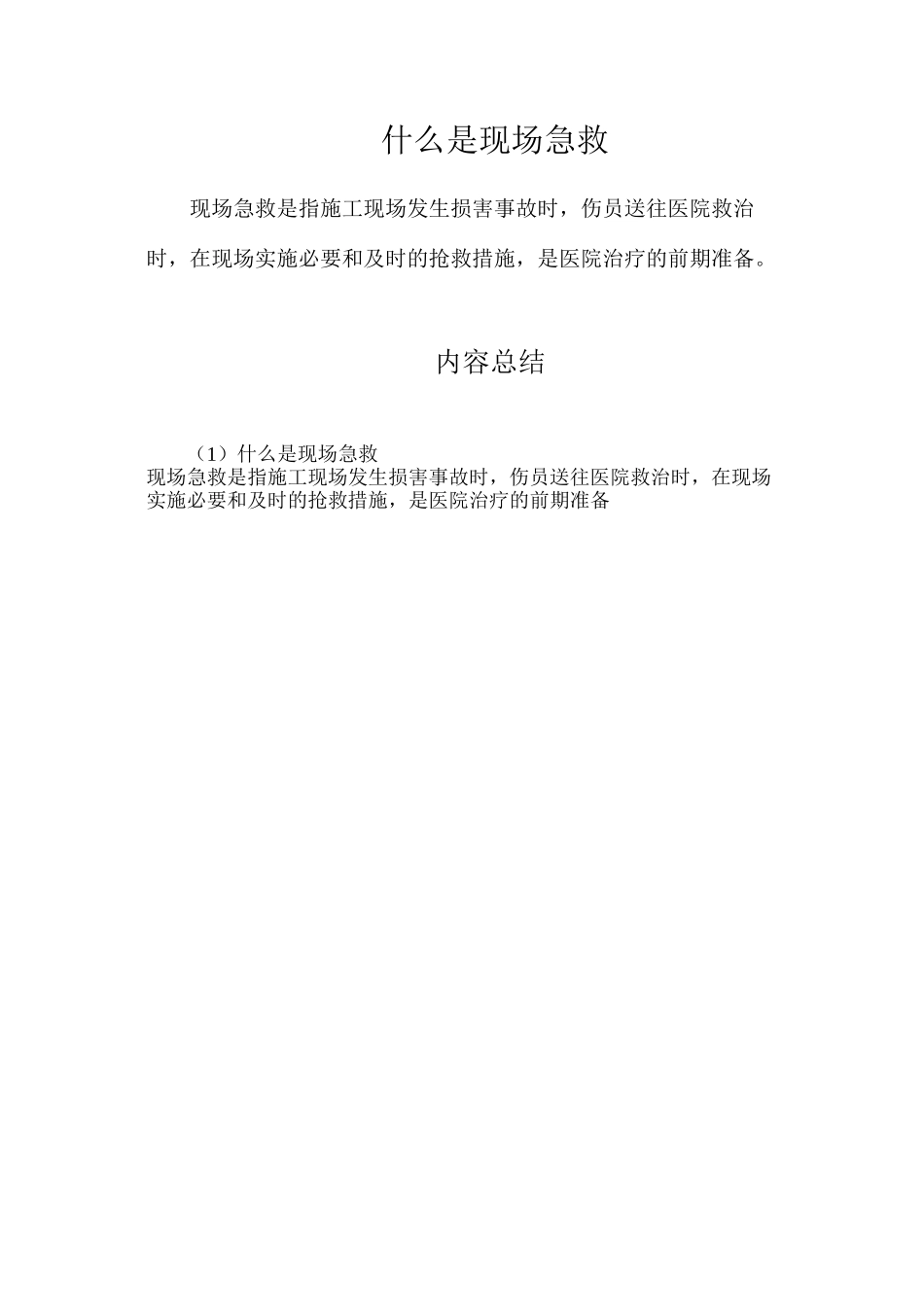 什么是现场急救

现场急救是指施工现场发生损害事故时，伤员送往医院救治时，在现场实施必要和及时的抢救措施，是医院治疗的前期准备。

内容总结

（1）什么是现场急救
现场急救是指施工现场发生损害事故时，伤员送往医院救治时，在现场实施必要和及时的抢救措施，是医院治疗的前期准备